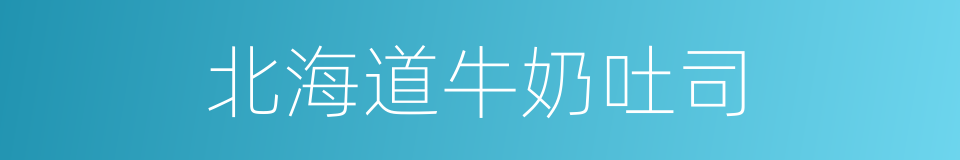 北海道牛奶吐司